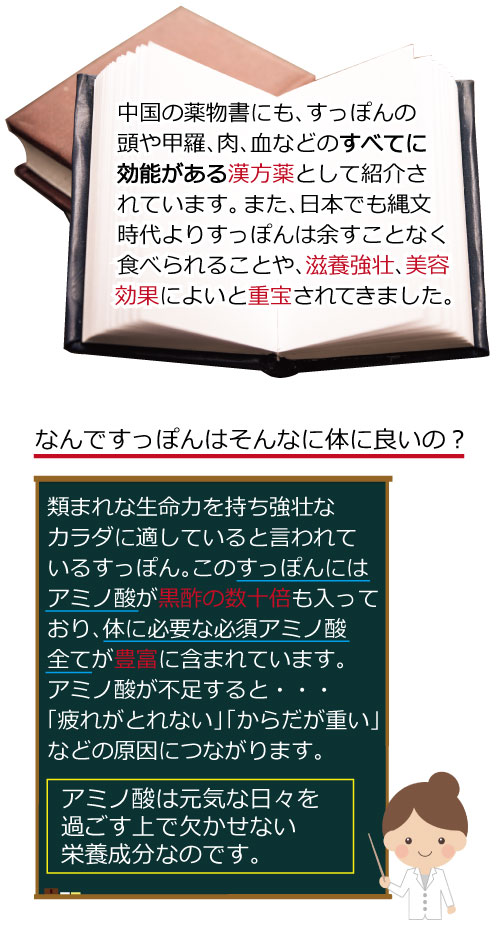 中国の薬物書にも、すっぽんの頭や甲羅、肉、血などのすべてに効能がある漢方薬として紹介されています。また、日本でも縄文時代よりすっぽんは余すことなく食べられることや、滋養強壮、美容効果によいと重宝されてきました。

なんですっぽんはそんなに体に良いの？

類まれな生命力を持ち強壮なカラダに適していると言われているすっぽん。このすっぽんにはアミノ酸が黒酢の数十倍も入っており、体に必要な必須アミノ酸全てが豊富に含まれています。アミノ酸が不足すると・・・「疲れがとれない」「からだが重い」などの原因につながります。

アミノ酸は元気な日々を過ごす上で欠かせない栄養成分なのです。